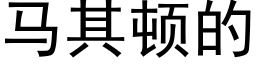 马其顿的